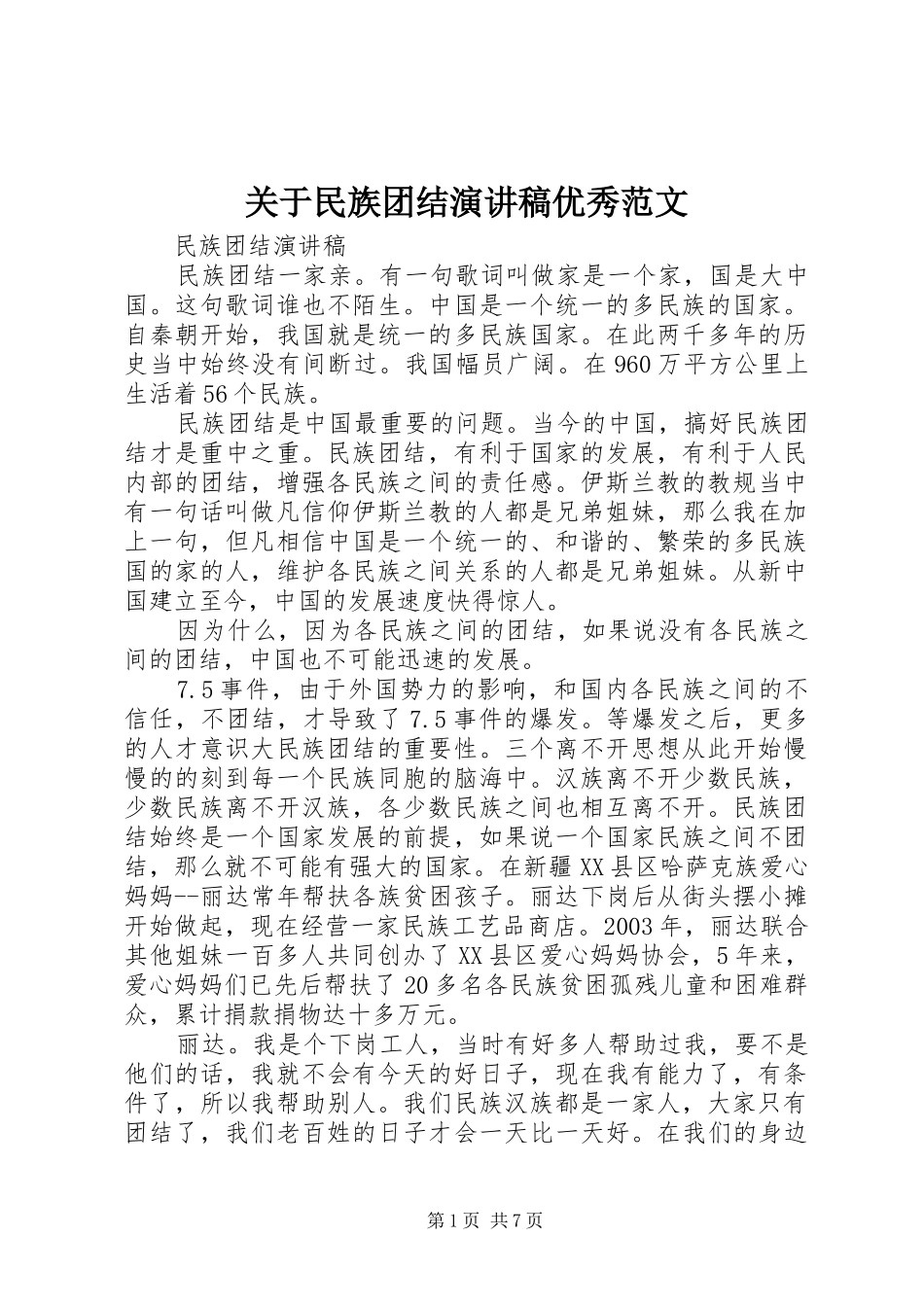 关于民族团结演讲稿优秀范文

民族团结演讲稿

民族团结一家亲。有一句歌词叫做家是一个家，国是大中国。这句歌词谁也不陌生。中国是一个统一的多民族的国家。自秦朝开始，我国就是统一的多民族国家。在此两千多年的历史当中始终没有间断过。我国幅员广阔。在960万平方公里上生活着56个民族。

民族团结是中国最重要的问题。当今的中国，搞好民族团结才是重中之重。民族团结，有利于国家的发展，有利于人民内部的团结，增强各民族之间的责任感。伊斯兰教的教规当中有一句话叫做凡信仰伊斯兰教的人都是兄弟姐妹，那么我在加上一句，但凡相信中国是一个统一的、和谐的、繁荣的多民族国的家的人，维护各民族之间关系的人都是兄弟姐妹。从新中国建立至今，中国的发展速度快得惊人。

因为什么，因为各民族之间的团结，如果说没有各民族之间的团结，中国也不可能迅速的发展。

7.5事件，由于外国势力的影响，和国内各民族之间的不信任，不团结，才导致了7.5事件的爆发。等爆发之后，更多的人才意识大民族团结的重要性。三个离不开思想从此开始慢慢的的刻到每一个民族同胞的脑海中。汉族离不开少数民族，少数民族离不开汉族，各少数民族之间也相互离不开。民族团结始终是一个国家发展的前提，如果说一个国家民族之间不团结，那么就不可能有强大的国家。在新疆XX县区哈萨克族爱心妈妈--丽达常年帮扶各族贫困孩子。丽达下岗后从街头摆小摊开始做起，现在经营一家民族工艺品商店。2003年，丽达联合其他姐妹一百多人共同创办了XX县区爱心妈妈协会，5年来，爱心妈妈们已先后帮扶了20多名各民族贫困孤残儿童和困难群众，累计捐款捐物达十多万元。

丽达。我是个下岗工人，当时有好多人帮助过我，要不是他们的话，我就不会有今天的好日子，现在我有能力了，有条件了，所以我帮助别人。我们民族汉族都是一家人，大家只有团结了，我们老百姓的日子才会一天比一天好。在我们的身边

第1页 共7页